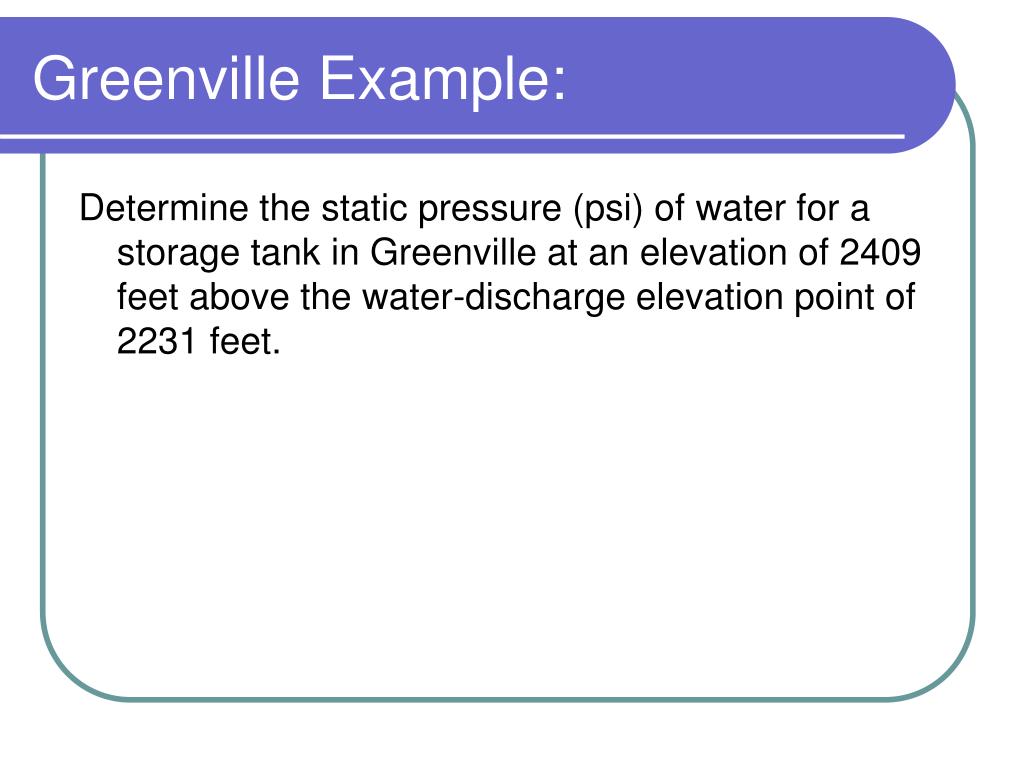 Greenville Example:

Determine the static pressure (psi) of water for a storage tank in Greenville at an elevation of 2409 feet above the water-discharge elevation point of 2231 feet.